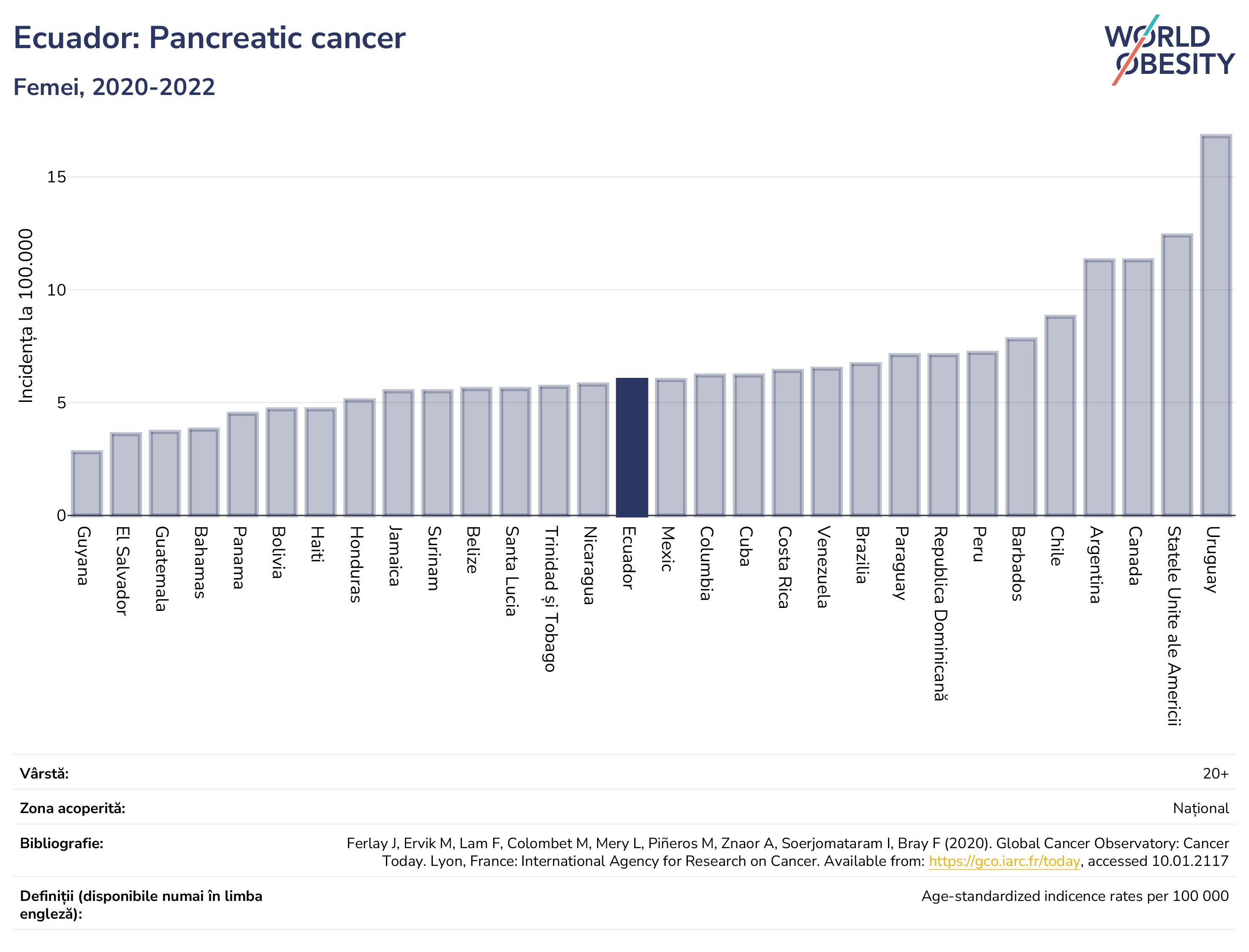 Ecuador: Pancreatic cancer

Femei, 2020-2022

WORLD OBESITY

Incidența la 100.000

15
10
5
0

Guyana
El Salvador
Guatemala
Bahamas
Panama
Bolivia
Haiti
Honduras
Jamaica
Surinam
Belize
Santa Lucia
Trinidad și Tobago
Nicaragua
Ecuador
Mexic
Columbia
Cuba
Costa Rica
Venezuela
Brazilia
Paraguay
Republica Dominicană
Peru
Barbados
Chile
Argentina
Canada
Statele Unite ale Americii
Uruguay

| | |
|---|---|
| Vârstă: | 20+ |
| Zona acoperită: | Național |
| Bibliografie: | Ferlay J, Ervik M, Lam F, Colombet M, Mery L, Piñeros M, Znaor A, Soerjomataram I, Bray F (2020). Global Cancer Observatory: Cancer Today. Lyon, France: International Agency for Research on Cancer. Available from: https://gco.iarc.fr/today, accessed 10.01.2117 |
| Definiții (disponibile numai în limba engleză): | Age-standardized indicence rates per 100 000 |